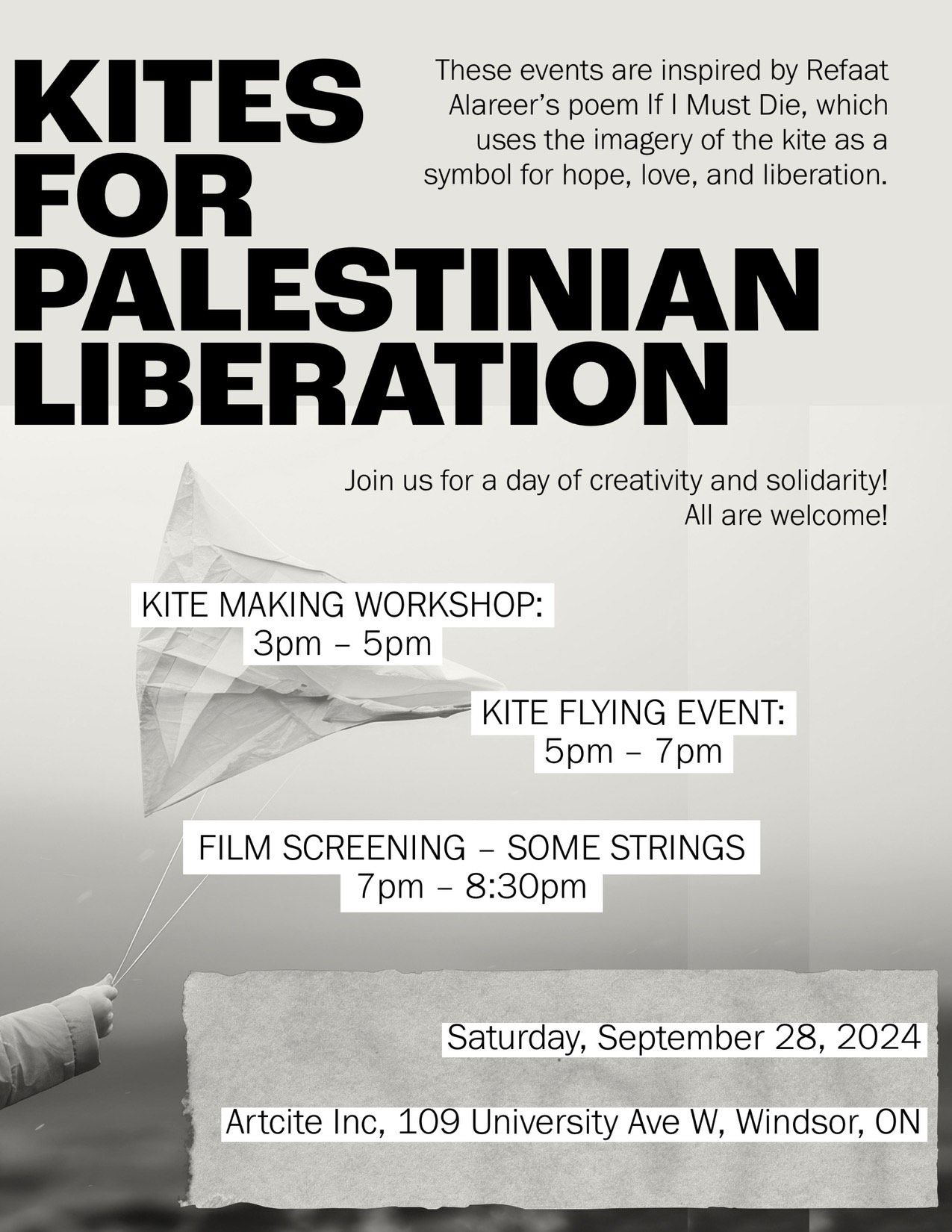 KITES FOR PALESTINIAN LIBERATION

These events are inspired by Refaat Alareer's poem If I Must Die, which uses the imagery of the kite as a symbol for hope, love, and liberation.

Join us for a day of creativity and solidarity! All are welcome!

KITE MAKING WORKSHOP:
3pm – 5pm

KITE FLYING EVENT:
5pm – 7pm

FILM SCREENING – SOME STRINGS
7pm – 8:30pm

Saturday, September 28, 2024

Artcite Inc, 109 University Ave W, Windsor, ON